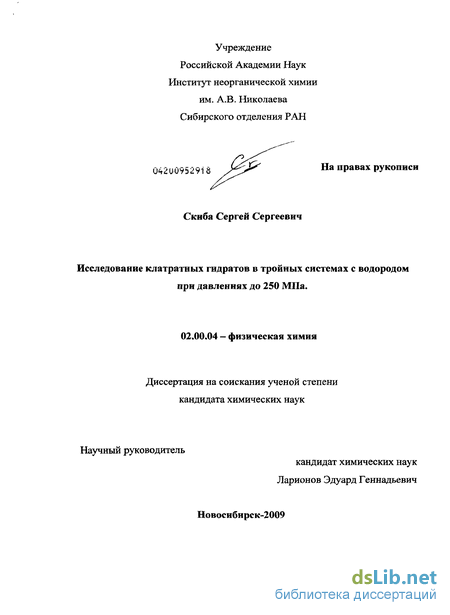 Учреждение
Российской Академии Наук
Институт неорганической химии
им. А.В. Николаева
Сибирского отделения РАН

04200952918

На правах рукописи

Скиба Сергей Сергеевич

Исследование клатратных гидратов в тройных системах с водородом при давлениях до 250 МПа.

02.00.04 – физическая химия

Диссертация на соискания ученой степени
кандидата химических наук

Научный руководитель
кандидат химических наук
Ларионов Эдуард Геннадьевич

Новосибирск-2009

dsLib.net
библиотека диссертаций